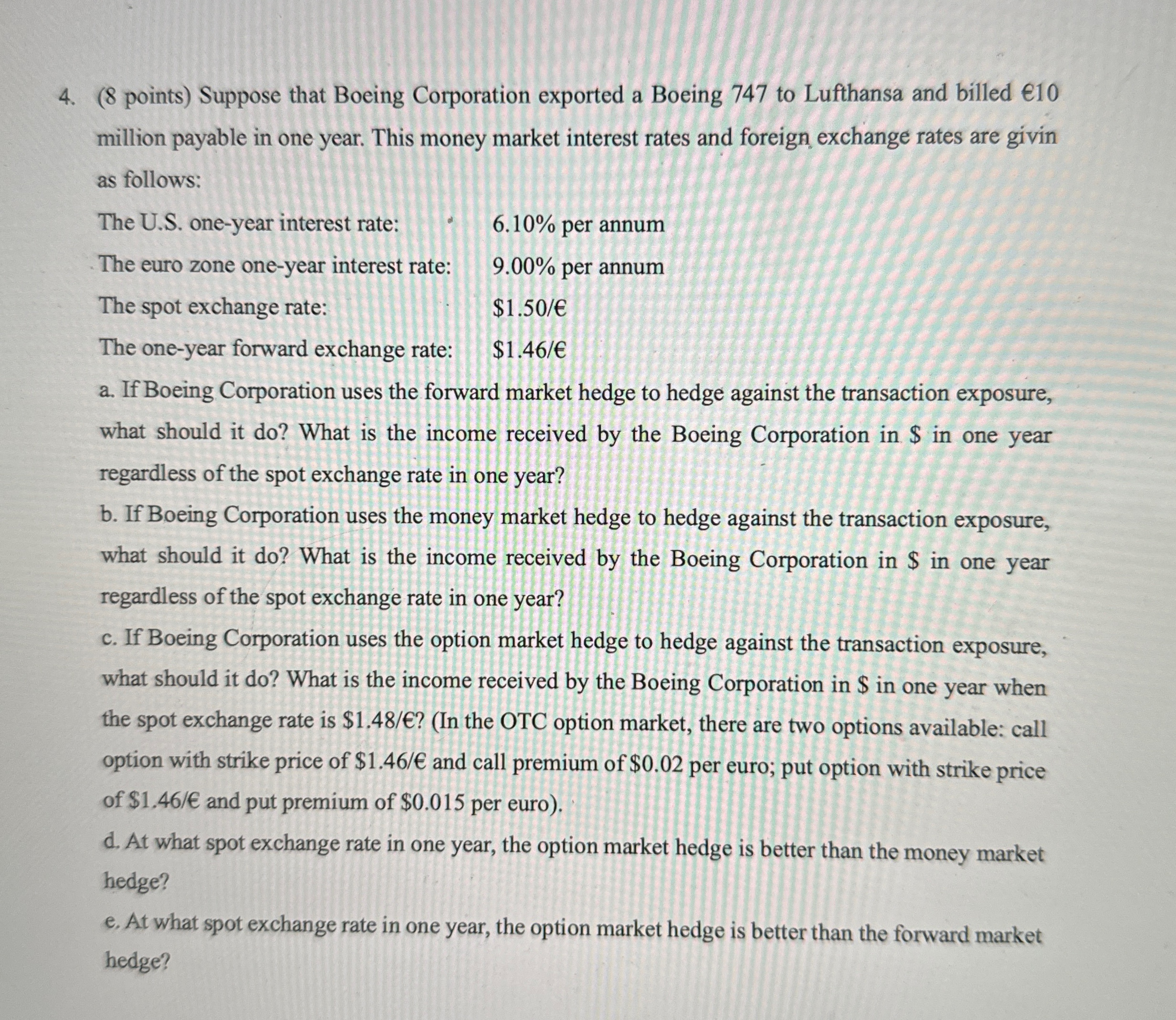 4. (8 points) Suppose that Boeing Corporation exported a Boeing 747 to Lufthansa and billed €10 million payable in one year. This money market interest rates and foreign exchange rates are givin as follows:

The U.S. one-year interest rate: 6.10% per annum

The euro zone one-year interest rate: 9.00% per annum

The spot exchange rate: \$1.50/€

The one-year forward exchange rate: \$1.46/€

a. If Boeing Corporation uses the forward market hedge to hedge against the transaction exposure, what should it do? What is the income received by the Boeing Corporation in \$ in one year regardless of the spot exchange rate in one year?

b. If Boeing Corporation uses the money market hedge to hedge against the transaction exposure, what should it do? What is the income received by the Boeing Corporation in \$ in one year regardless of the spot exchange rate in one year?

c. If Boeing Corporation uses the option market hedge to hedge against the transaction exposure, what should it do? What is the income received by the Boeing Corporation in \$ in one year when the spot exchange rate is \$1.48/€? (In the OTC option market, there are two options available: call option with strike price of \$1.46/€ and call premium of \$0.02 per euro; put option with strike price of \$1.46/€ and put premium of \$0.015 per euro).

d. At what spot exchange rate in one year, the option market hedge is better than the money market hedge?

e. At what spot exchange rate in one year, the option market hedge is better than the forward market hedge?